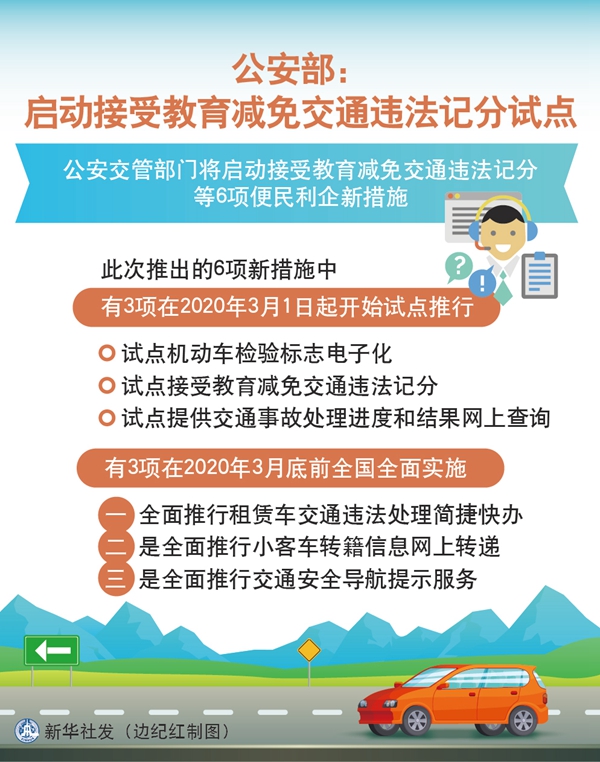 公安部：
启动接受教育减免交通违法记分试点

公安交管部门将启动接受教育减免交通违法记分等6项便民利企新措施

此次推出的6项新措施中

有3项在2020年3月1日起开始试点推行

试点机动车检验标志电子化
试点接受教育减免交通违法记分
试点提供交通事故处理进度和结果网上查询

有3项在2020年3月底前全国全面实施

一 全面推行租赁车交通违法处理简捷快办
二 是全面推行小客车转籍信息网上转递
三 是全面推行交通安全导航提示服务

新华社发（边纪红制图）